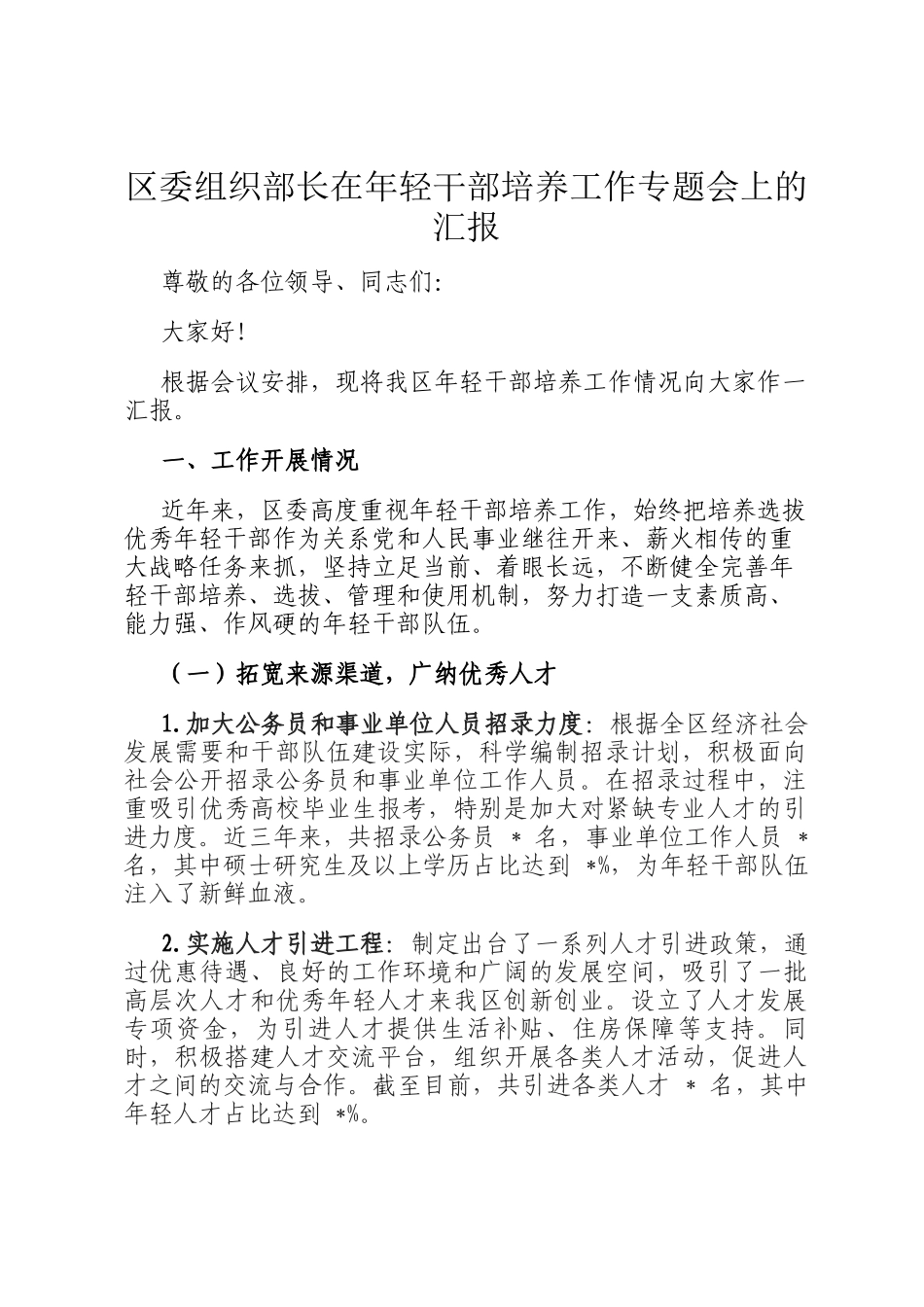 区委组织部长在年轻干部培养工作专题会上的汇报

尊敬的各位领导、同志们：

大家好！

根据会议安排，现将我区年轻干部培养工作情况向大家作一汇报。

一、工作开展情况

近年来，区委高度重视年轻干部培养工作，始终把培养选拔优秀年轻干部作为关系党和人民事业继往开来、薪火相传的重大战略任务来抓，坚持立足当前、着眼长远，不断健全完善年轻干部培养、选拔、管理和使用机制，努力打造一支素质高、能力强、作风硬的年轻干部队伍。

（一）拓宽来源渠道，广纳优秀人才

1.加大公务员和事业单位人员招录力度：根据全区经济社会发展需要和干部队伍建设实际，科学编制招录计划，积极面向社会公开招录公务员和事业单位工作人员。在招录过程中，注重吸引优秀高校毕业生报考，特别是加大对紧缺专业人才的引进力度。近三年来，共招录公务员 * 名，事业单位工作人员 * 名，其中硕士研究生及以上学历占比达到 *%，为年轻干部队伍注入了新鲜血液。

2.实施人才引进工程：制定出台了一系列人才引进政策，通过优惠待遇、良好的工作环境和广阔的发展空间，吸引了一批高层次人才和优秀年轻人才来我区创新创业。设立了人才发展专项资金，为引进人才提供生活补贴、住房保障等支持。同时，积极搭建人才交流平台，组织开展各类人才活动，促进人才之间的交流与合作。截至目前，共引进各类人才 * 名，其中年轻人才占比达到 *%。